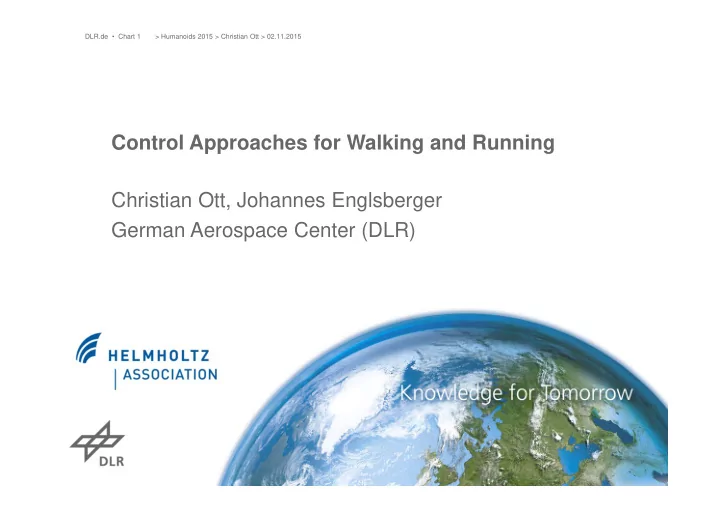 DLR.de • Chart 1 > Humanoids 2015 > Christian Ott > 02.11.2015

Control Approaches for Walking and Running

Christian Ott, Johannes Englsberger
German Aerospace Center (DLR)

HELMHOLTZ
ASSOCIATION

Knowledge for Tomorrow

DLR